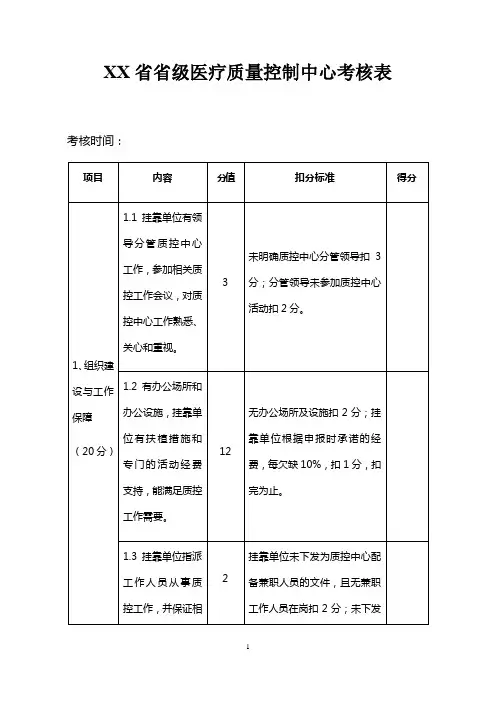 XX 省省级医疗质量控制中心考核表

考核时间：

| 项目 | 内容 | 分值 | 扣分标准 | 得分 |
|---|---|---|---|---|
| 1、组织建设与工作保障（20分） | 1.1 挂靠单位有领导分管质控中心工作，参加相关质控工作会议，对质控中心工作熟悉、关心和重视。 | 3 | 未明确质控中心分管领导扣 3 分；分管领导未参加质控中心活动扣 2 分。 | |
| | 1.2 有办公场所和办公设施，挂靠单位有扶植措施和专门的活动经费支持，能满足质控工作需要。 | 12 | 无办公场所及设施扣 2 分；挂靠单位根据申报时承诺的经费，每欠缺 10%，扣 1 分，扣完为止。 | |
| | 1.3 挂靠单位指派工作人员从事质控工作，并保证相 | 2 | 挂靠单位未下发为质控中心配备兼职人员的文件，且无兼职工作人员在岗扣 2 分；未下发 | |

1